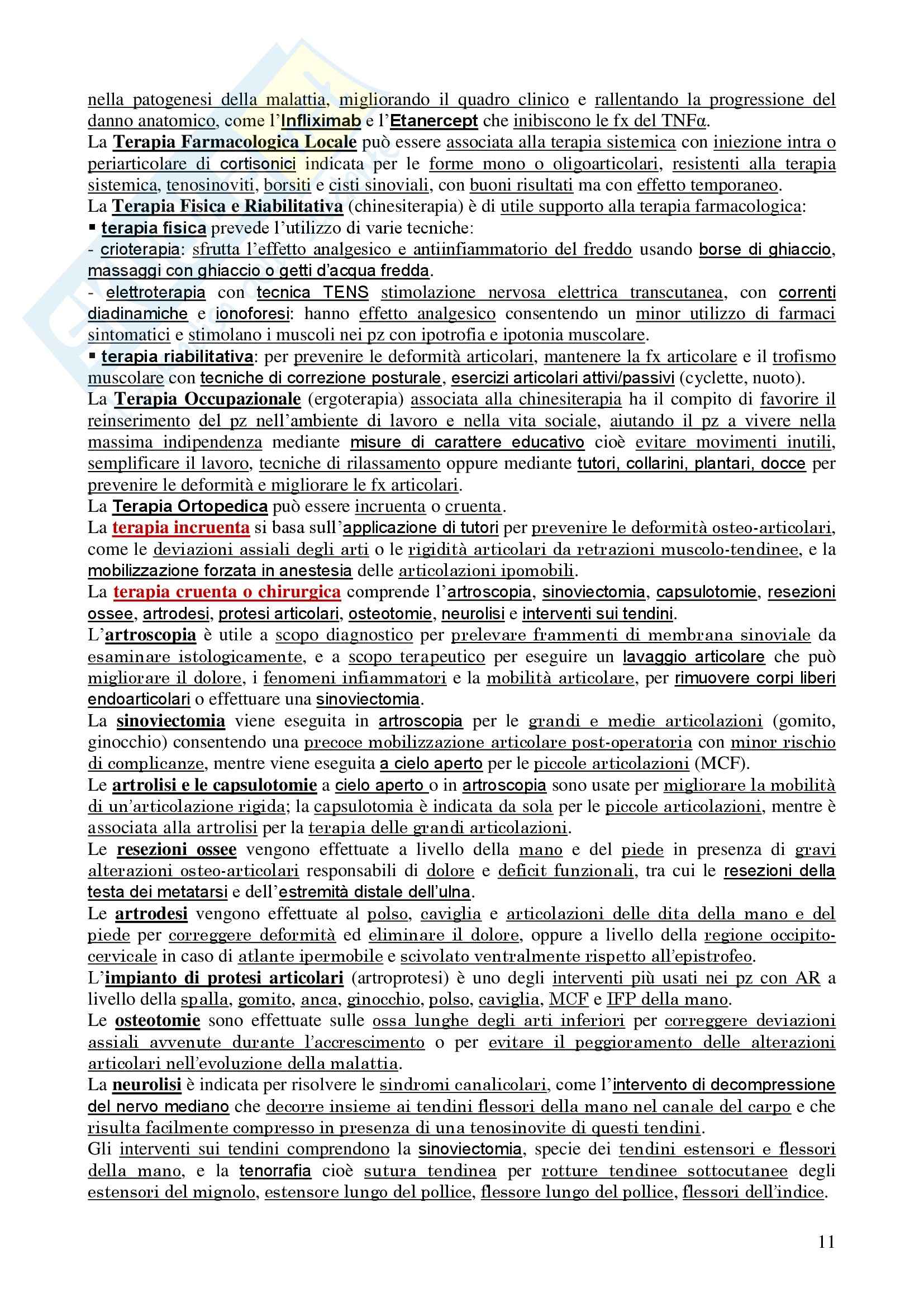 nella patogenesi della malattia, migliorando il quadro clinico e rallentando la progressione del danno anatomico, come l'Infliximab e l'Etanercept che inibiscono le fx del TNFα.
La Terapia Farmacologica Locale può essere associata alla terapia sistemica con iniezione intra o periarticolare di cortisonici indicata per le forme mono o oligoarticolari, resistenti alla terapia sistemica, tenosinoviti, borsiti e cisti sinoviali, con buoni risultati ma con effetto temporaneo.
La Terapia Fisica e Riabilitativa (chinesiterapia) è di utile supporto alla terapia farmacologica:
▪ terapia fisica prevede l'utilizzo di varie tecniche:
- crioterapia: sfrutta l'effetto analgesico e antiinfiammatorio del freddo usando borse di ghiaccio, massaggi con ghiaccio o getti d'acqua fredda.
- elettroterapia con tecnica TENS stimolazione nervosa elettrica transcutanea, con correnti diadinamiche e ionoforesi: hanno effetto analgesico consentendo un minor utilizzo di farmaci sintomatici e stimolano i muscoli nei pz con ipotrofia e ipotonia muscolare.
▪ terapia riabilitativa: per prevenire le deformità articolari, mantenere la fx articolare e il trofismo muscolare con tecniche di correzione posturale, esercizi articolari attivi/passivi (cyclette, nuoto).
La Terapia Occupazionale (ergoterapia) associata alla chinesiterapia ha il compito di favorire il reinserimento del pz nell'ambiente di lavoro e nella vita sociale, aiutando il pz a vivere nella massima indipendenza mediante misure di carattere educativo cioè evitare movimenti inutili, semplificare il lavoro, tecniche di rilassamento oppure mediante tutori, collarini, plantari, docce per prevenire le deformità e migliorare le fx articolari.
La Terapia Ortopedica può essere incruenta o cruenta.
La terapia incruenta si basa sull'applicazione di tutori per prevenire le deformità osteo-articolari, come le deviazioni assiali degli arti o le rigidità articolari da retrazioni muscolo-tendinee, e la mobilizzazione forzata in anestesia delle articolazioni ipomobili.
La terapia cruenta o chirurgica comprende l'artroscopia, sinoviectomia, capsulotomie, resezioni ossee, artrodesi, protesi articolari, osteotomie, neurolisi e interventi sui tendini.
L'artroscopia è utile a scopo diagnostico per prelevare frammenti di membrana sinoviale da esaminare istologicamente, e a scopo terapeutico per eseguire un lavaggio articolare che può migliorare il dolore, i fenomeni infiammatori e la mobilità articolare, per rimuovere corpi liberi endoarticolari o effettuare una sinoviectomia.
La sinoviectomia viene eseguita in artroscopia per le grandi e medie articolazioni (gomito, ginocchio) consentendo una precoce mobilizzazione articolare post-operatoria con minor rischio di complicanze, mentre viene eseguita a cielo aperto per le piccole articolazioni (MCF).
Le artrolisi e le capsulotomie a cielo aperto o in artroscopia sono usate per migliorare la mobilità di un'articolazione rigida; la capsulotomia è indicata da sola per le piccole articolazioni, mentre è associata alla artrolisi per la terapia delle grandi articolazioni.
Le resezioni ossee vengono effettuate a livello della mano e del piede in presenza di gravi alterazioni osteo-articolari responsabili di dolore e deficit funzionali, tra cui le resezioni della testa dei metatarsi e dell'estremità distale dell'ulna.
Le artrodesi vengono effettuate al polso, caviglia e articolazioni delle dita della mano e del piede per correggere deformità ed eliminare il dolore, oppure a livello della regione occipito-cervicale in caso di atlante ipermobile e scivolato ventralmente rispetto all'epistrofeo.
L'impianto di protesi articolari (artroprotesi) è uno degli interventi più usati nei pz con AR a livello della spalla, gomito, anca, ginocchio, polso, caviglia, MCF e IFP della mano.
Le osteotomie sono effettuate sulle ossa lunghe degli arti inferiori per correggere deviazioni assiali avvenute durante l'accrescimento o per evitare il peggioramento delle alterazioni articolari nell'evoluzione della malattia.
La neurolisi è indicata per risolvere le sindromi canalicolari, come l'intervento di decompressione del nervo mediano che decorre insieme ai tendini flessori della mano nel canale del carpo e che risulta facilmente compresso in presenza di una tenosinovite di questi tendini.
Gli interventi sui tendini comprendono la sinoviectomia, specie dei tendini estensori e flessori della mano, e la tenorrafia cioè sutura tendinea per rotture tendinee sottocutanee degli estensori del mignolo, estensore lungo del pollice, flessore lungo del pollice, flessori dell'indice.

11